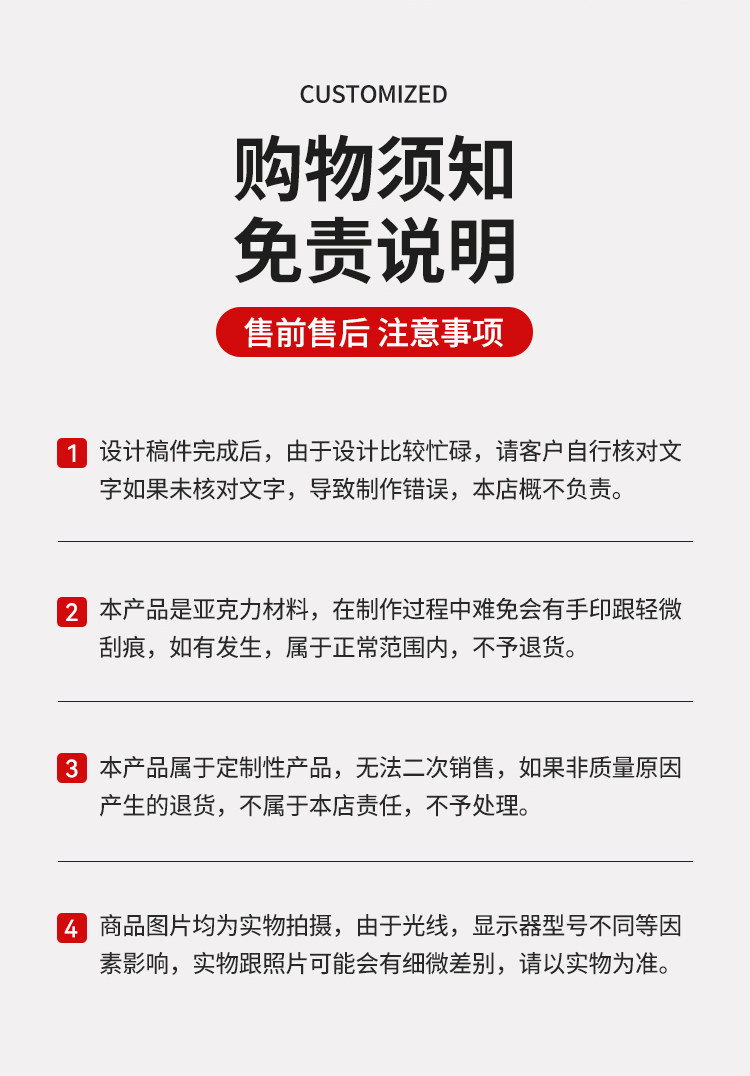 CUSTOMIZED

购物须知
免责说明

售前售后 注意事项

1 设计稿件完成后，由于设计比较忙碌，请客户自行核对文字如果未核对文字，导致制作错误，本店概不负责。

2 本产品是亚克力材料，在制作过程中难免会有手印跟轻微刮痕，如有发生，属于正常范围内，不予退货。

3 本产品属于定制性产品，无法二次销售，如果非质量原因产生的退货，不属于本店责任，不予处理。

4 商品图片均为实物拍摄，由于光线，显示器型号不同等因素影响，实物跟照片可能会有细微差别，请以实物为准。